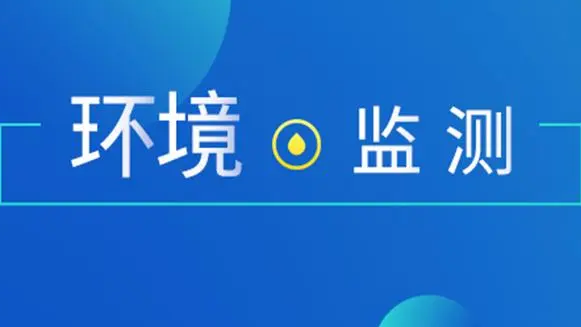 环境 监测